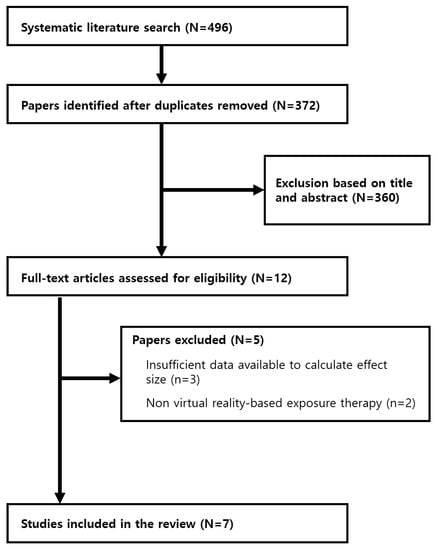 Systematic literature search (N=496)

Papers identified after duplicates removed (N=372)

Exclusion based on title and abstract (N=360)

Full-text articles assessed for eligibility (N=12)

Papers excluded (N=5)

Insufficient data available to calculate effect size (n=3)

Non virtual reality-based exposure therapy (n=2)

Studies included in the review (N=7)